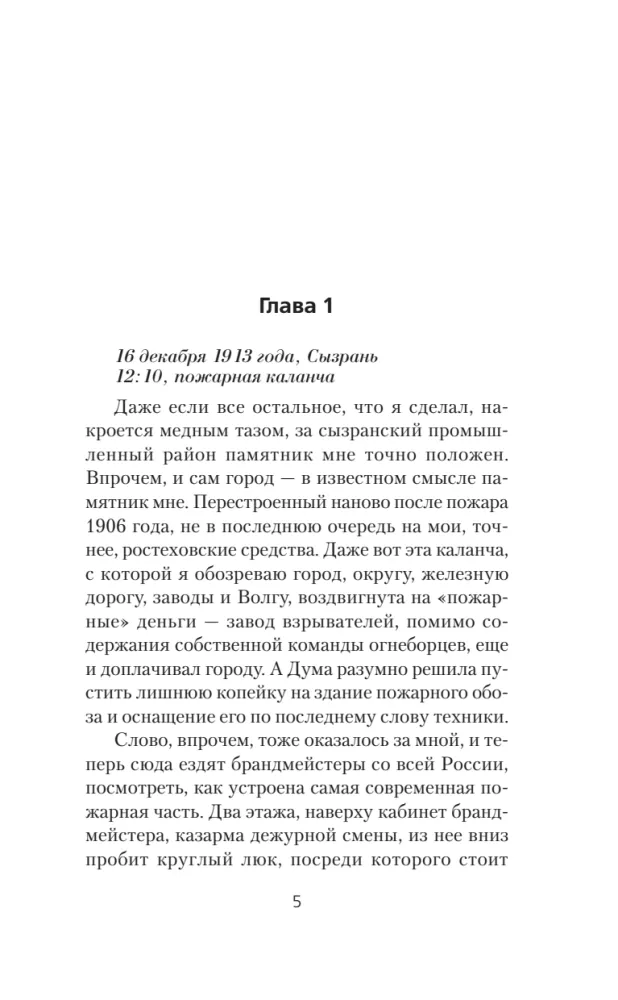 Глава 1

16 декабря 1913 года, Сызрань
12:10, пожарная каланча

Даже если все остальное, что я сделал, накроется медным тазом, за сызранский промышленный район памятник мне точно положен. Впрочем, и сам город — в известном смысле памятник мне. Перестроенный наново после пожара 1906 года, не в последнюю очередь на мои, точнее, ростеховские средства. Даже вот эта каланча, с которой я обозреваю город, округу, железную дорогу, заводы и Волгу, воздвигнута на «пожарные» деньги — завод взрывателей, помимо содержания собственной команды огнеборцев, еще и доплачивал городу. А Дума разумно решила пустить лишнюю копейку на здание пожарного обоза и оснащение его по последнему слову техники.

Слово, впрочем, тоже оказалось за мной, и теперь сюда ездят брандмейстеры со всей России, посмотреть, как устроена самая современная пожарная часть. Два этажа, наверху кабинет брандмейстера, казарма дежурной смены, из нее вниз пробит круглый люк, посреди которого стоит

5